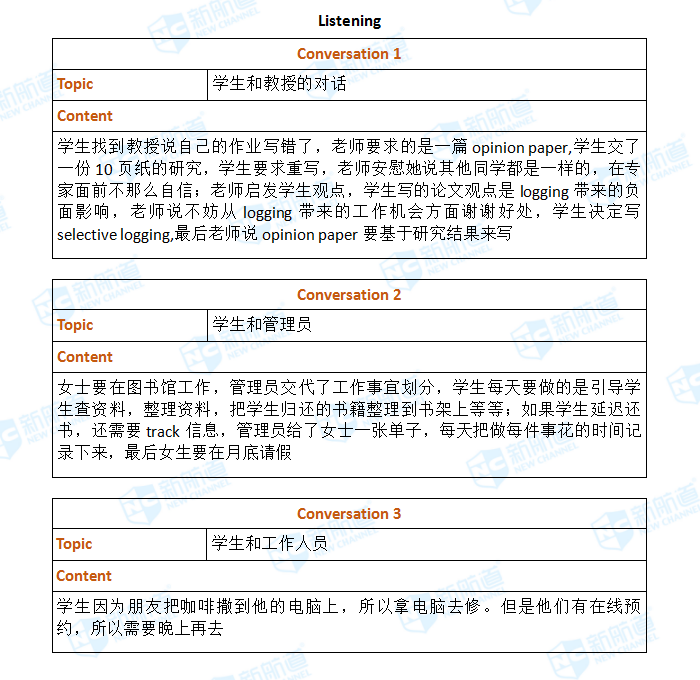 Listening

| Conversation 1 | |
|---|---|
| Topic | 学生和教授的对话 |
| Content | |
| 学生找到教授说自己的作业写错了，老师要求的是一篇 opinion paper,学生交了一份 10 页纸的研究，学生要求重写，老师安慰她说其他同学都是一样的，在专家面前不那么自信；老师启发学生观点，学生写的论文观点是 logging 带来的负面影响，老师说不妨从 logging 带来的工作机会方面谢谢好处，学生决定写 selective logging,最后老师说 opinion paper 要基于研究结果来写 | |

| Conversation 2 | |
|---|---|
| Topic | 学生和管理员 |
| Content | |
| 女士要在图书馆工作，管理员交代了工作事宜划分，学生每天要做的是引导学生查资料，整理资料，把学生归还的书籍整理到书架上等等；如果学生延迟还书，还需要 track 信息，管理员给了女士一张单子，每天把做每件事花的时间记录下来，最后女生要在月底请假 | |

| Conversation 3 | |
|---|---|
| Topic | 学生和工作人员 |
| Content | |
| 学生因为朋友把咖啡撒到他的电脑上，所以拿电脑去修。但是他们有在线预约，所以需要晚上再去 | |

新航道 NEW CHANNEL